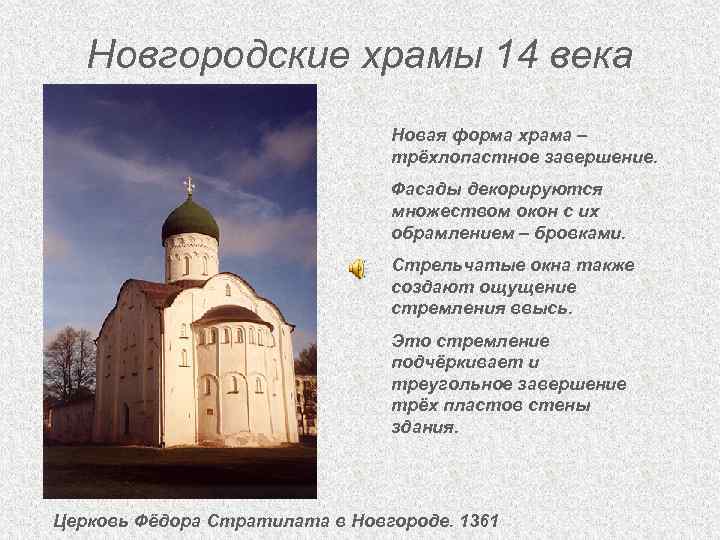 Новгородские храмы 14 века

Новая форма храма – трёхлопастное завершение.

Фасады декорируются множеством окон с их обрамлением – бровками.

Стрельчатые окна также создают ощущение стремления ввысь.

Это стремление подчёркивает и треугольное завершение трёх пластов стены здания.

Церковь Фёдора Стратилата в Новгороде. 1361